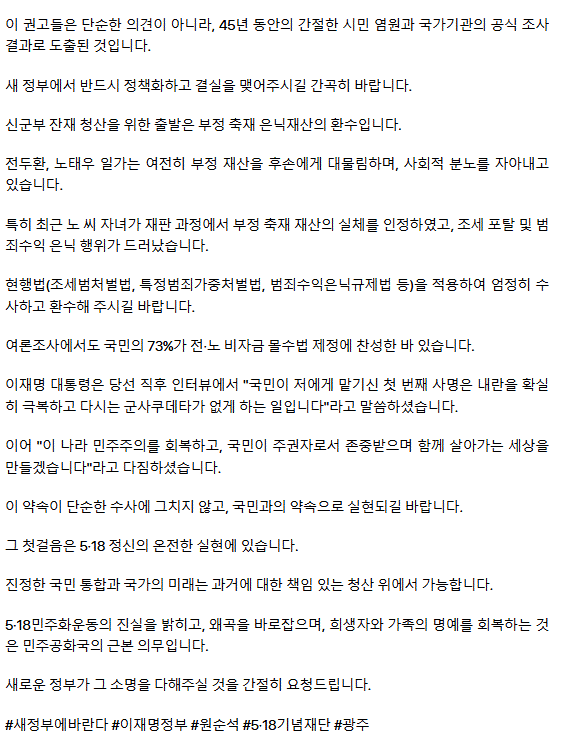 이 권고들은 단순한 의견이 아니라, 45년 동안의 간절한 시민 염원과 국가기관의 공식 조사 결과로 도출된 것입니다.

새 정부에서 반드시 정책화하고 결실을 맺어주시길 간곡히 바랍니다.

신군부 잔재 청산을 위한 출발은 부정 축재 은닉재산의 환수입니다.

전두환, 노태우 일가는 여전히 부정 재산을 후손에게 대물림하며, 사회적 분노를 자아내고 있습니다.

특히 최근 노 씨 자녀가 재판 과정에서 부정 축재 재산의 실체를 인정하였고, 조세 포탈 및 범죄수익 은닉 행위가 드러났습니다.

현행법(조세범처벌법, 특정범죄가중처벌법, 범죄수익은닉규제법 등)을 적용하여 엄정히 수사하고 환수해 주시길 바랍니다.

여론조사에서도 국민의 73%가 전·노 비자금 몰수법 제정에 찬성한 바 있습니다.

이재명 대통령은 당선 직후 인터뷰에서 "국민이 저에게 맡기신 첫 번째 사명은 내란을 확실히 극복하고 다시는 군사쿠데타가 없게 하는 일입니다"라고 말씀하셨습니다.

이어 "이 나라 민주주의를 회복하고, 국민이 주권자로서 존중받으며 함께 살아가는 세상을 만들겠습니다"라고 다짐하셨습니다.

이 약속이 단순한 수사에 그치지 않고, 국민과의 약속으로 실현되길 바랍니다.

그 첫걸음은 5·18 정신의 온전한 실현에 있습니다.

진정한 국민 통합과 국가의 미래는 과거에 대한 책임 있는 청산 위에서 가능합니다.

5·18민주화운동의 진실을 밝히고, 왜곡을 바로잡으며, 희생자와 가족의 명예를 회복하는 것은 민주공화국의 근본 의무입니다.

새로운 정부가 그 소명을 다해주실 것을 간절히 요청드립니다.

#새정부에바란다 #이재명정부 #원순석 #5·18기념재단 #광주